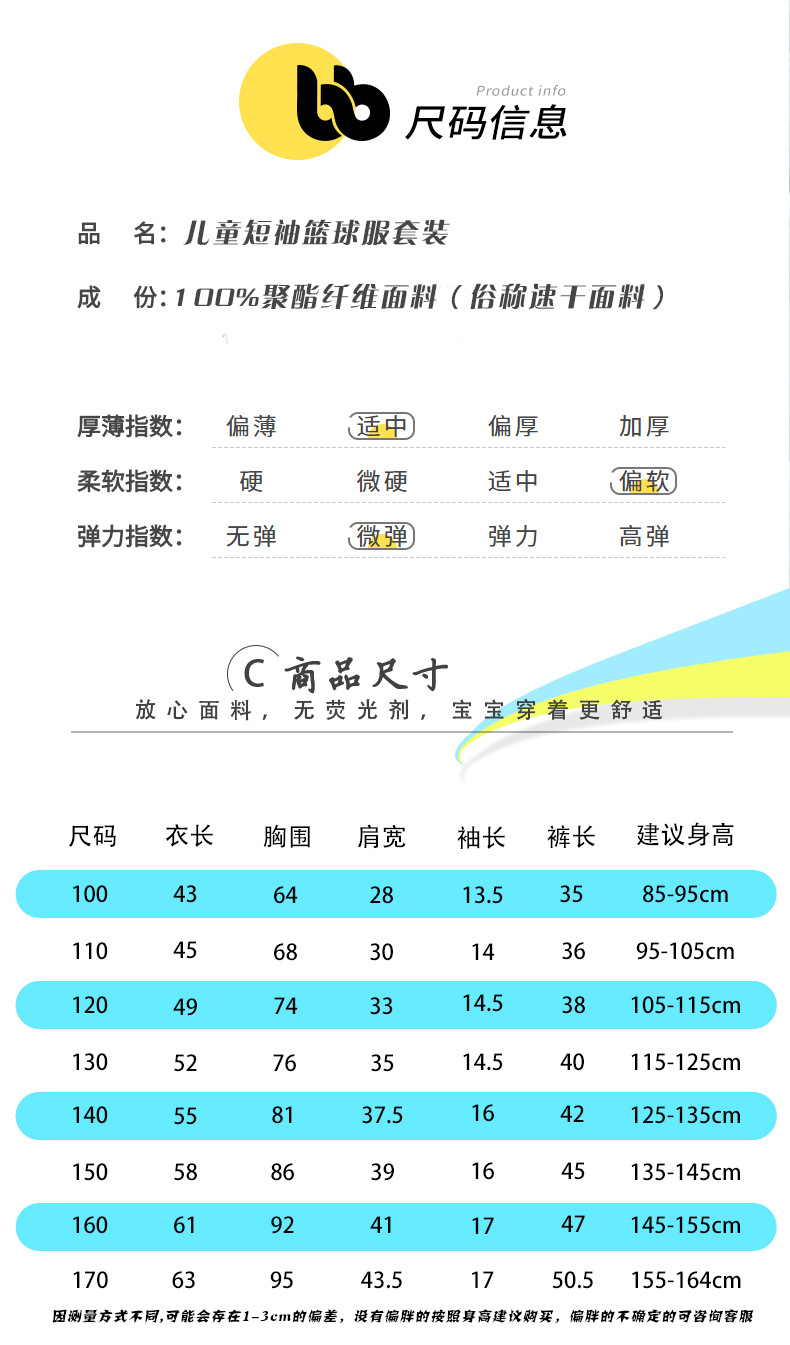 Product info
尺码信息

品 名:儿童短袖篮球服套装

成 份:100%聚酯纤维面料(俗称速干面料)

厚薄指数: 偏薄 适中 偏厚 加厚

柔软指数: 硬 微硬 适中 偏软

弹力指数: 无弹 微弹 弹力 高弹

C 商品尺寸
放心面料，无荧光剂，宝宝穿着更舒适

| 尺码 | 衣长 | 胸围 | 肩宽 | 袖长 | 裤长 | 建议身高 |
|---|---|---|---|---|---|---|
| 100 | 43 | 64 | 28 | 13.5 | 35 | 85-95cm |
| 110 | 45 | 68 | 30 | 14 | 36 | 95-105cm |
| 120 | 49 | 74 | 33 | 14.5 | 38 | 105-115cm |
| 130 | 52 | 76 | 35 | 14.5 | 40 | 115-125cm |
| 140 | 55 | 81 | 37.5 | 16 | 42 | 125-135cm |
| 150 | 58 | 86 | 39 | 16 | 45 | 135-145cm |
| 160 | 61 | 92 | 41 | 17 | 47 | 145-155cm |
| 170 | 63 | 95 | 43.5 | 17 | 50.5 | 155-164cm |

因测量方式不同,可能会存在1-3cm的偏差，没有偏胖的按照身高建议购买，偏胖的不确定的可咨询客服